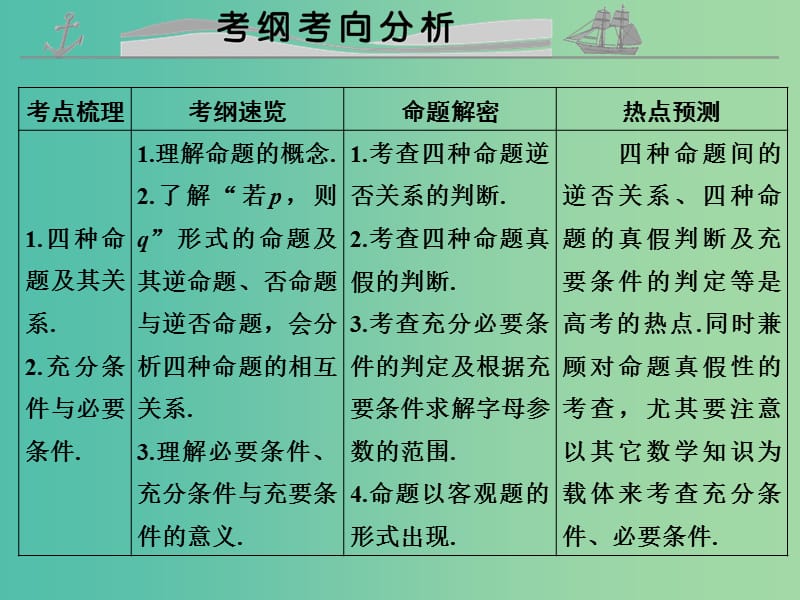 考纲考向分析

| 考点梳理 | 考纲速览 | 命题解密 | 热点预测 |
|---|---|---|---|
| 1.四种命题及其关系. 2.充分条件与必要条件. | 1.理解命题的概念. 2.了解“若$p$，则$q$”形式的命题及其逆命题、否命题与逆否命题，会分析四种命题的相互关系. 3.理解必要条件、充分条件与充要条件的意义. | 1.考查四种命题逆否关系的判断. 2.考查四种命题真假的判断. 3.考查充分必要条件的判定及根据充要条件求解字母参数的范围. 4.命题以客观题的形式出现. | 四种命题间的逆否关系、四种命题的真假判断及充要条件的判定等是高考的热点.同时兼顾对命题真假性的考查，尤其要注意以其它数学知识为载体来考查充分条件、必要条件. |